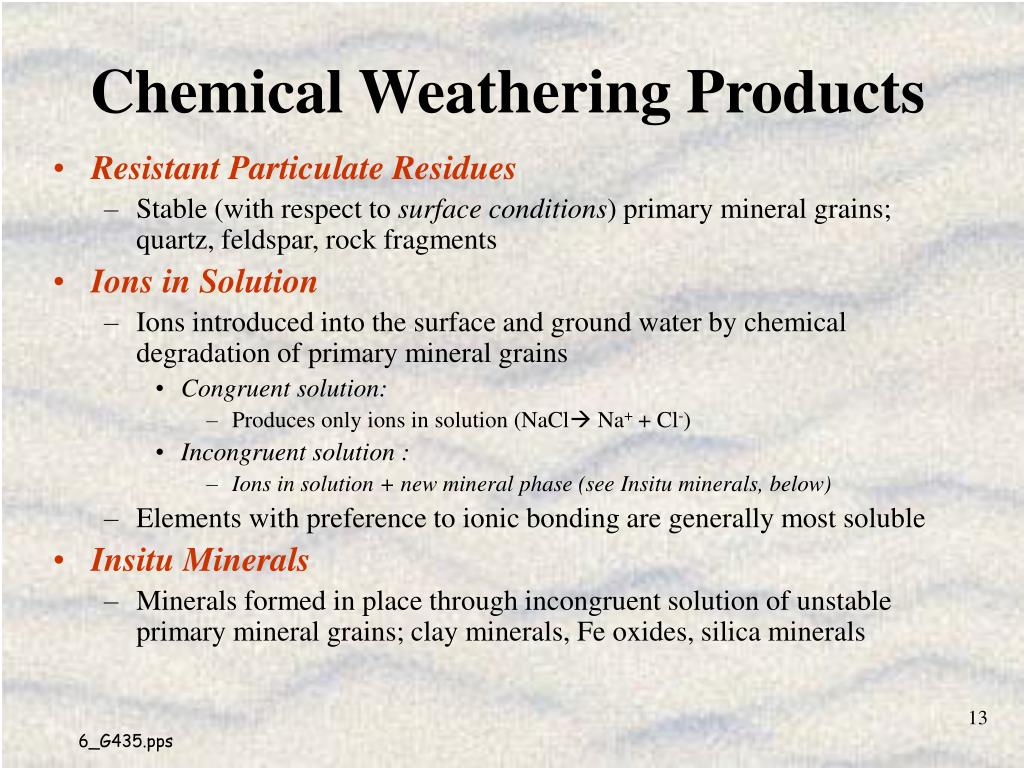 Chemical Weathering Products

• Resistant Particulate Residues
– Stable (with respect to surface conditions) primary mineral grains; quartz, feldspar, rock fragments

• Ions in Solution
– Ions introduced into the surface and ground water by chemical degradation of primary mineral grains
• Congruent solution:
– Produces only ions in solution ($NaCl \rightarrow Na^+ + Cl^-$)
• Incongruent solution :
– Ions in solution + new mineral phase (see Insitu minerals, below)
– Elements with preference to ionic bonding are generally most soluble

• Insitu Minerals
– Minerals formed in place through incongruent solution of unstable primary mineral grains; clay minerals, Fe oxides, silica minerals

13

6_G435.pps